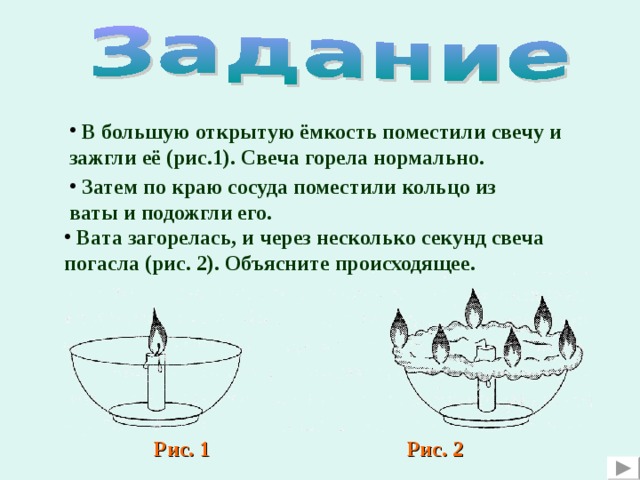 Задание

• В большую открытую ёмкость поместили свечу и зажгли её (рис.1). Свеча горела нормально.

• Затем по краю сосуда поместили кольцо из ваты и подожгли его.

• Вата загорелась, и через несколько секунд свеча погасла (рис. 2). Объясните происходящее.

Рис. 1

Рис. 2